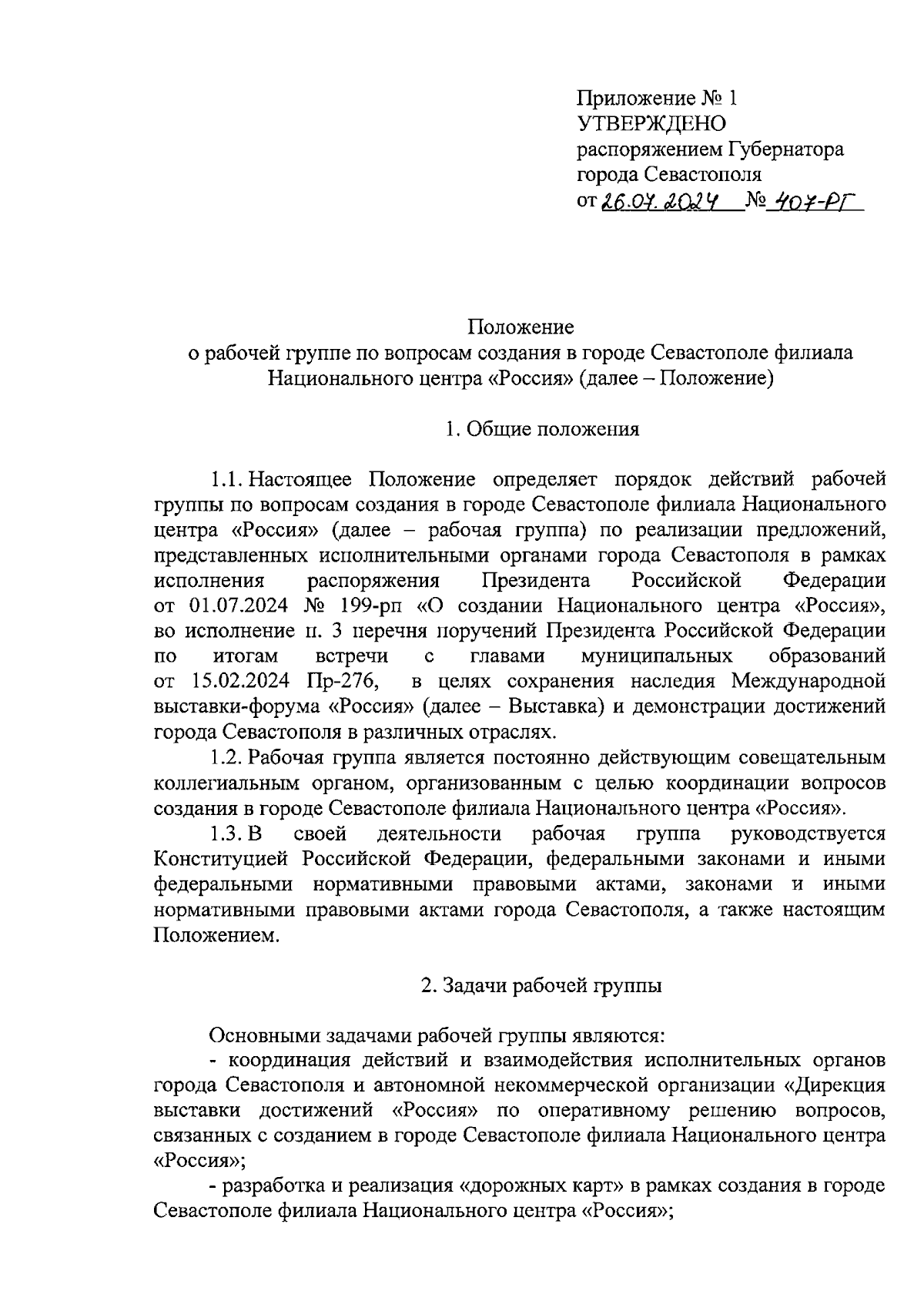 Приложение № 1
УТВЕРЖДЕНО
распоряжением Губернатора
города Севастополя
от 26.07.2024 № 407-РГ

Положение
о рабочей группе по вопросам создания в городе Севастополе филиала Национального центра «Россия» (далее – Положение)

1. Общие положения

1.1. Настоящее Положение определяет порядок действий рабочей группы по вопросам создания в городе Севастополе филиала Национального центра «Россия» (далее – рабочая группа) по реализации предложений, представленных исполнительными органами города Севастополя в рамках исполнения распоряжения Президента Российской Федерации от 01.07.2024 № 199-рп «О создании Национального центра «Россия», во исполнение п. 3 перечня поручений Президента Российской Федерации по итогам встречи с главами муниципальных образований от 15.02.2024 Пр-276, в целях сохранения наследия Международной выставки-форума «Россия» (далее – Выставка) и демонстрации достижений города Севастополя в различных отраслях.

1.2. Рабочая группа является постоянно действующим совещательным коллегиальным органом, организованным с целью координации вопросов создания в городе Севастополе филиала Национального центра «Россия».

1.3. В своей деятельности рабочая группа руководствуется Конституцией Российской Федерации, федеральными законами и иными федеральными нормативными правовыми актами, законами и иными нормативными правовыми актами города Севастополя, а также настоящим Положением.

2. Задачи рабочей группы

Основными задачами рабочей группы являются:

- координация действий и взаимодействия исполнительных органов города Севастополя и автономной некоммерческой организации «Дирекция выставки достижений «Россия» по оперативному решению вопросов, связанных с созданием в городе Севастополе филиала Национального центра «Россия»;

- разработка и реализация «дорожных карт» в рамках создания в городе Севастополе филиала Национального центра «Россия»;